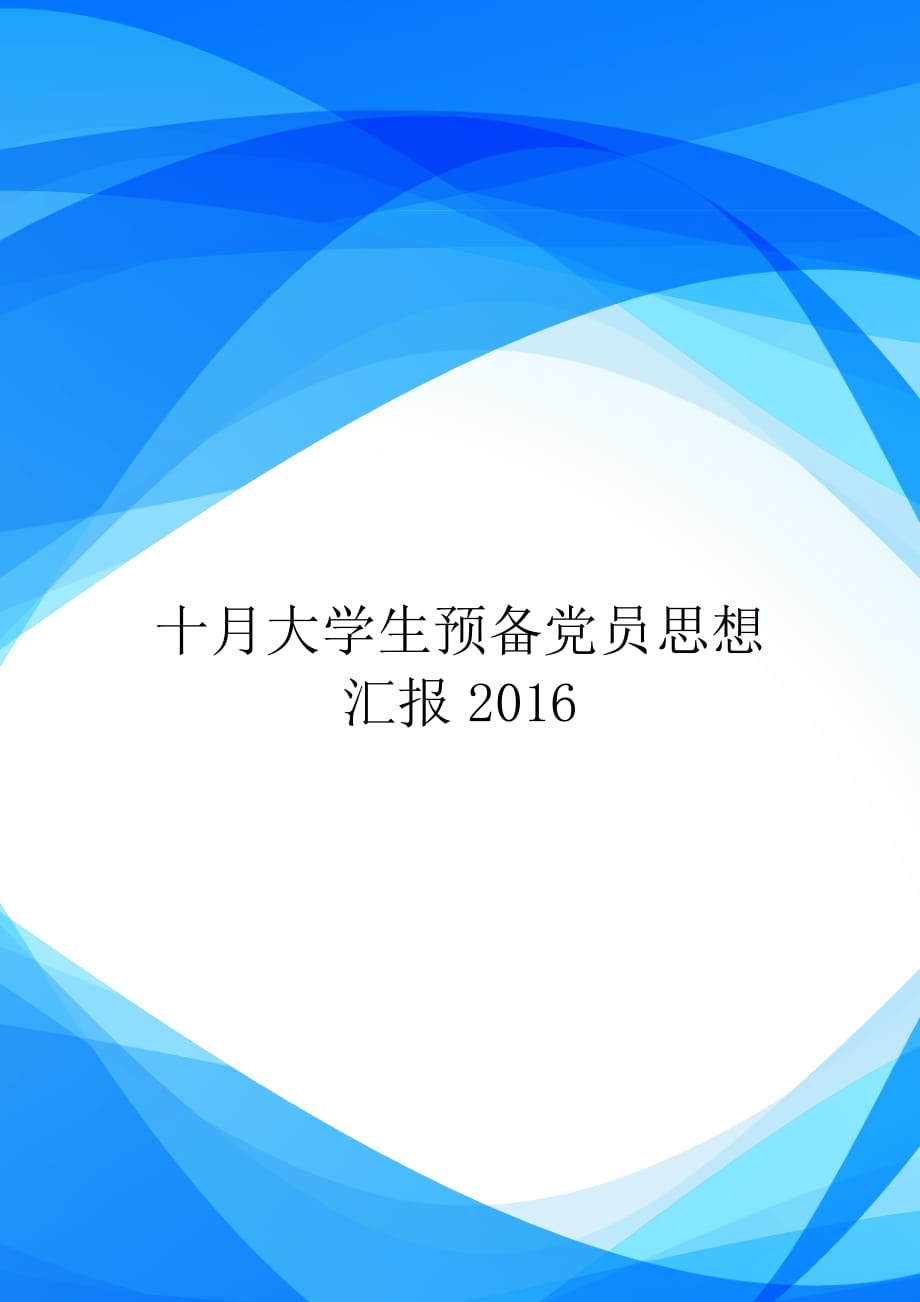 十月大学生预备党员思想汇报 2016